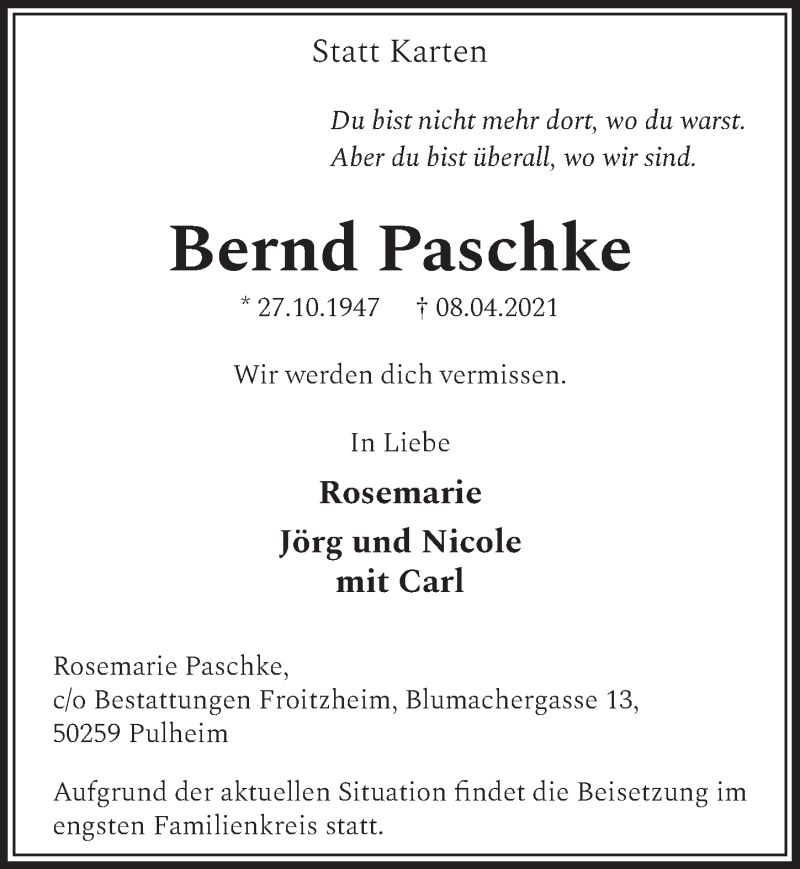 Statt Karten

Du bist nicht mehr dort, wo du warst.
Aber du bist überall, wo wir sind.

Bernd Paschke

* 27.10.1947 † 08.04.2021

Wir werden dich vermissen.

In Liebe

Rosemarie

Jörg und Nicole
mit Carl

Rosemarie Paschke,
c/o Bestattungen Froitzheim, Blumachergasse 13,
50259 Pulheim

Aufgrund der aktuellen Situation findet die Beisetzung im engsten Familienkreis statt.